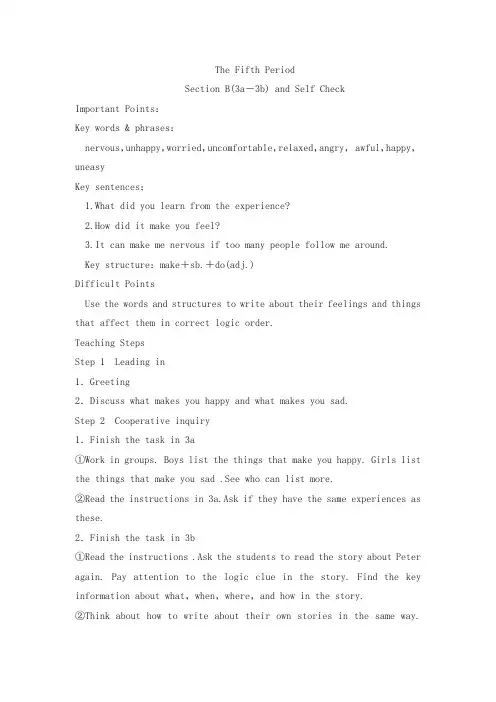 The Fifth Period
Section B(3a—3b) and Self Check

Important Points:
Key words & phrases:
nervous,unhappy,worried,uncomfortable,relaxed,angry, awful,happy, uneasy
Key sentences:
1.What did you learn from the experience?
2.How did it make you feel?
3.It can make me nervous if too many people follow me around.
Key structure: make＋sb.＋do(adj.)
Difficult Points
Use the words and structures to write about their feelings and things that affect them in correct logic order.
Teaching Steps
Step 1 Leading in
1. Greeting
2. Discuss what makes you happy and what makes you sad.
Step 2 Cooperative inquiry
1. Finish the task in 3a
①Work in groups. Boys list the things that make you happy. Girls list the things that make you sad .See who can list more.
②Read the instructions in 3a.Ask if they have the same experiences as these.
2. Finish the task in 3b
①Read the instructions .Ask the students to read the story about Peter again. Pay attention to the logic clue in the story. Find the key information about what, when, where, and how in the story.
②Think about how to write about their own stories in the same way.